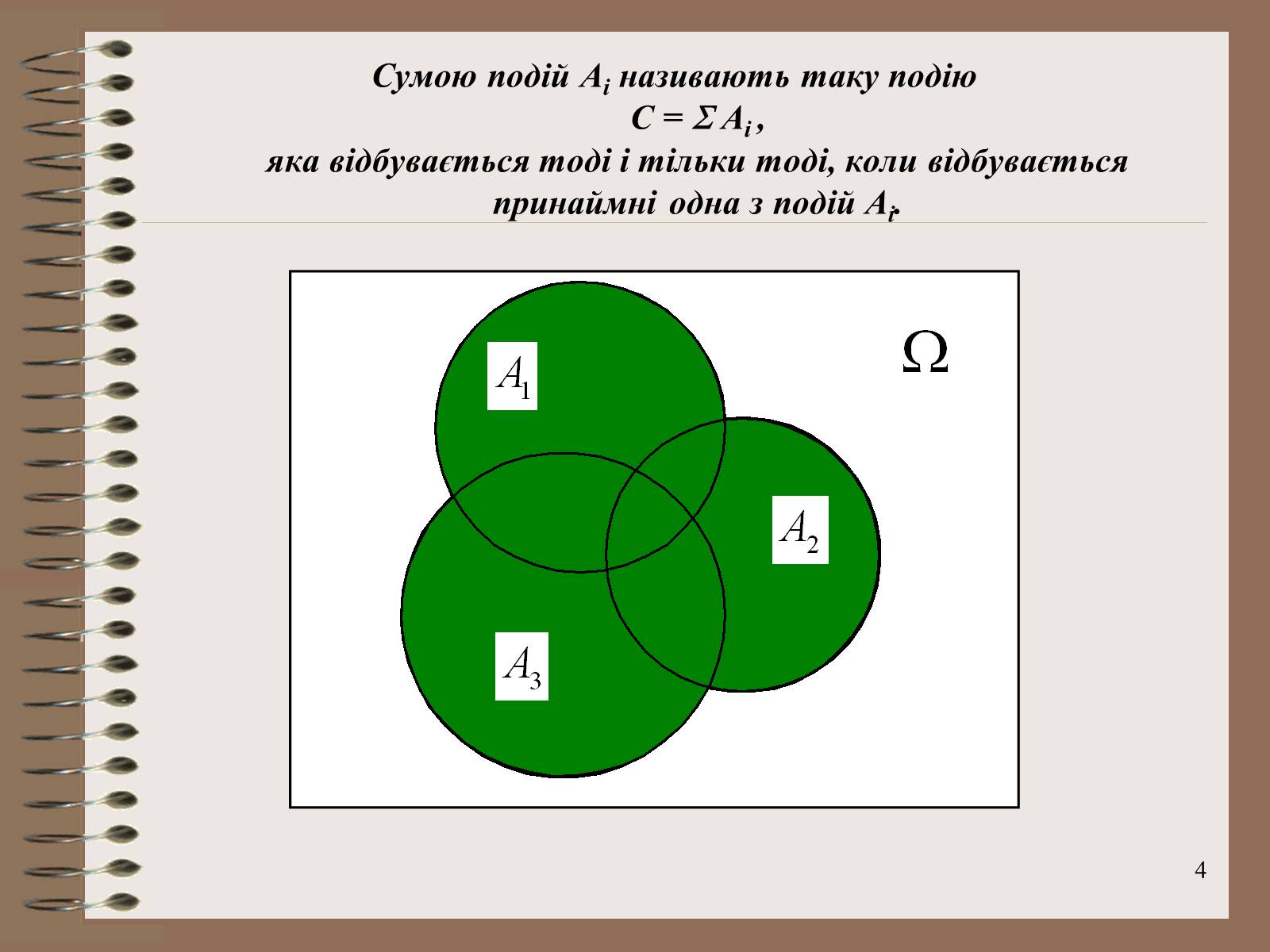 Сумою подій $A_i$ називають таку подію
$C = \Sigma A_i$ ,
яка відбувається тоді і тільки тоді, коли відбувається принаймні одна з подій $A_i$.

$A_1$

$\Omega$

$A_2$

$A_3$

4